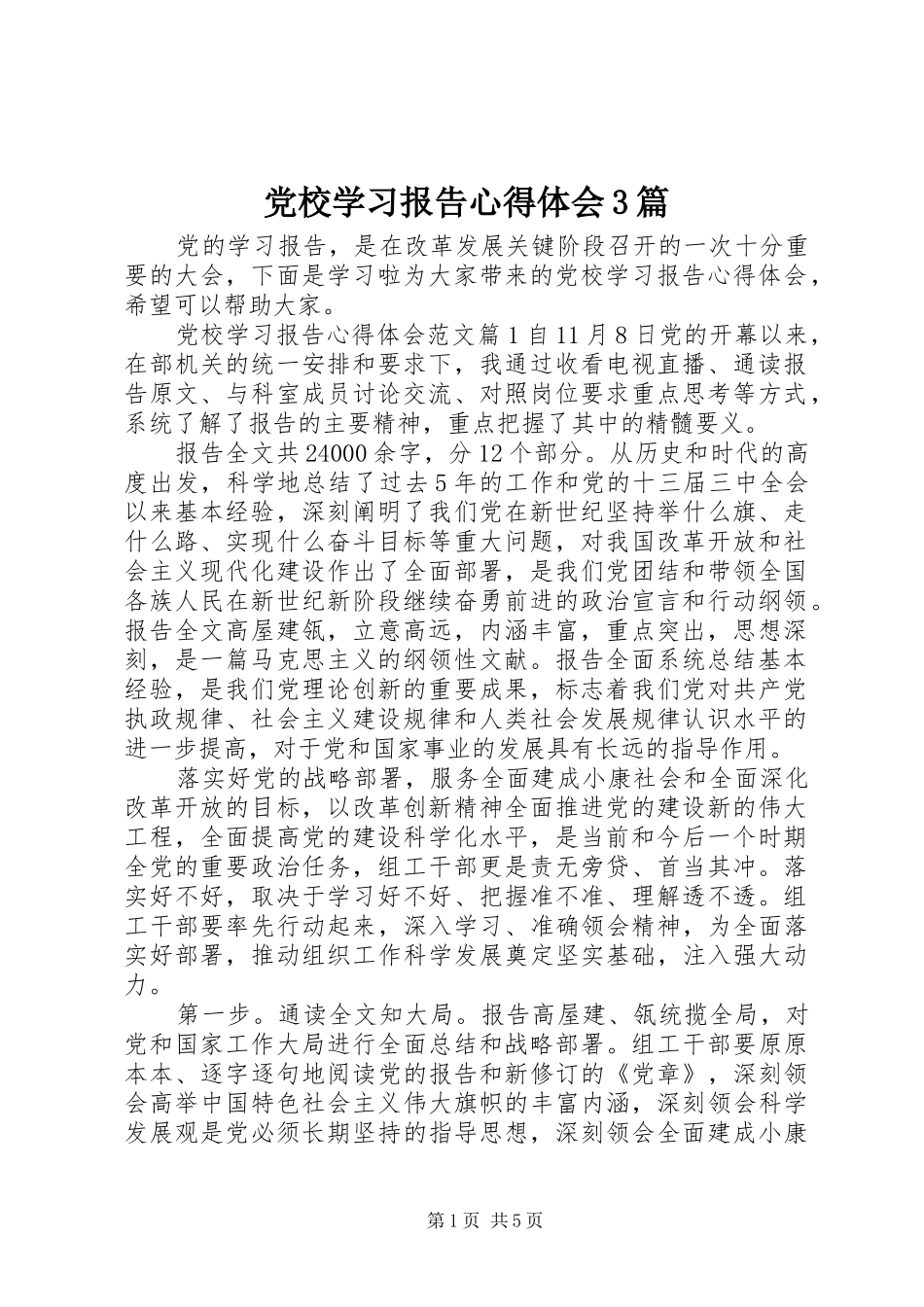 党校学习报告心得体会3篇

党的学习报告，是在改革发展关键阶段召开的一次十分重要的大会，下面是学习啦为大家带来的党校学习报告心得体会，希望可以帮助大家。

党校学习报告心得体会范文篇1自11月8日党的开幕以来，在部机关的统一安排和要求下，我通过收看电视直播、通读报告原文、与科室成员讨论交流、对照岗位要求重点思考等方式，系统了解了报告的主要精神，重点把握了其中的精髓要义。

报告全文共24000余字，分12个部分。从历史和时代的高度出发，科学地总结了过去5年的工作和党的十三届三中全会以来基本经验，深刻阐明了我们党在新世纪坚持举什么旗、走什么路、实现什么奋斗目标等重大问题，对我国改革开放和社会主义现代化建设作出了全面部署，是我们党团结和带领全国各族人民在新世纪新阶段继续奋勇前进的政治宣言和行动纲领。报告全文高屋建瓴，立意高远，内涵丰富，重点突出，思想深刻，是一篇马克思主义的纲领性文献。报告全面系统总结基本经验，是我们党理论创新的重要成果，标志着我们党对共产党执政规律、社会主义建设规律和人类社会发展规律认识水平的进一步提高，对于党和国家事业的发展具有长远的指导作用。

落实好党的战略部署，服务全面建成小康社会和全面深化改革开放的目标，以改革创新精神全面推进党的建设新的伟大工程，全面提高党的建设科学化水平，是当前和今后一个时期全党的重要政治任务，组工干部更是责无旁贷、首当其冲。落实好不好，取决于学习好不好、把握准不准、理解透不透。组工干部要率先行动起来，深入学习、准确领会精神，为全面落实好部署，推动组织工作科学发展奠定坚实基础，注入强大动力。

第一步。通读全文知大局。报告高屋建、瓴统揽全局，对党和国家工作大局进行全面总结和战略部署。组工干部要原原本本、逐字逐句地阅读党的报告和新修订的《党章》，深刻领会高举中国特色社会主义伟大旗帜的丰富内涵，深刻领会科学发展观是党必须长期坚持的指导思想，深刻领会全面建成小康

第1页 共5页